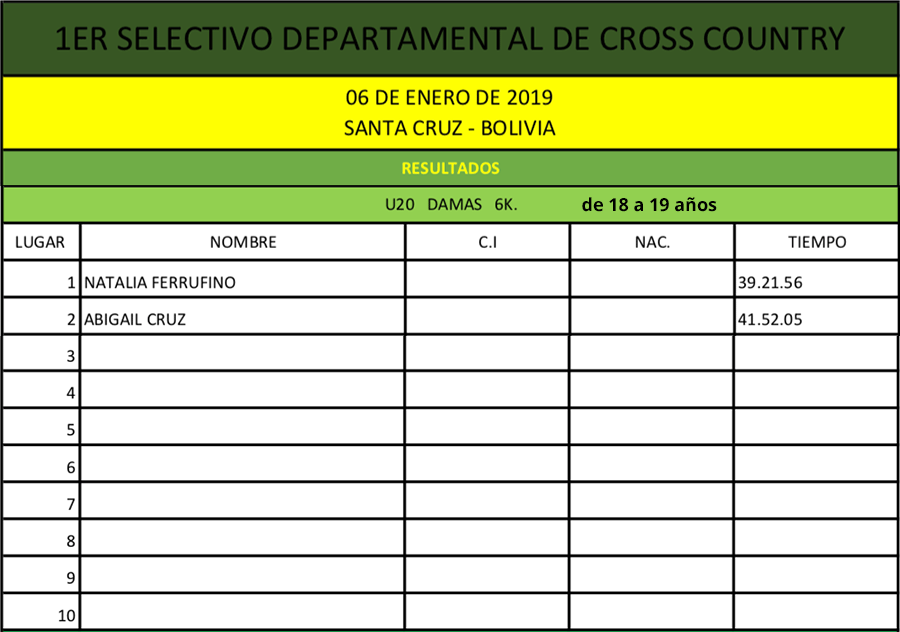 1ER SELECTIVO DEPARTAMENTAL DE CROSS COUNTRY

06 DE ENERO DE 2019
SANTA CRUZ - BOLIVIA

RESULTADOS

U20 DAMAS 6K. de 18 a 19 años

| LUGAR | NOMBRE | C.I | NAC. | TIEMPO |
|---|---|---|---|---|
| 1 | NATALIA FERRUFINO | | | 39.21.56 |
| 2 | ABIGAIL CRUZ | | | 41.52.05 |
| 3 | | | | |
| 4 | | | | |
| 5 | | | | |
| 6 | | | | |
| 7 | | | | |
| 8 | | | | |
| 9 | | | | |
| 10 | | | | |